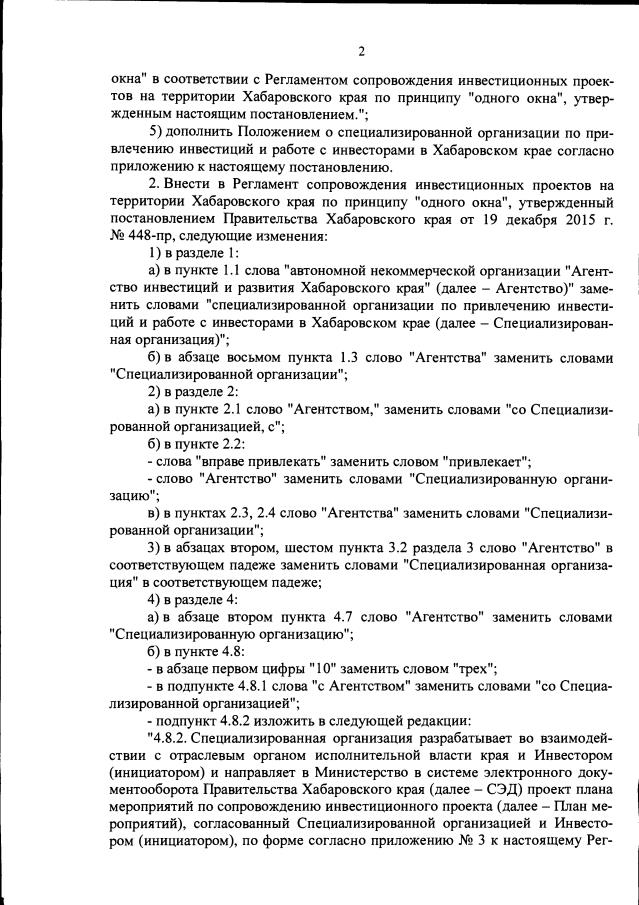 2

окна" в соответствии с Регламентом сопровождения инвестиционных проектов на территории Хабаровского края по принципу "одного окна", утвержденным настоящим постановлением.";

5) дополнить Положением о специализированной организации по привлечению инвестиций и работе с инвесторами в Хабаровском крае согласно приложению к настоящему постановлению.

2. Внести в Регламент сопровождения инвестиционных проектов на территории Хабаровского края по принципу "одного окна", утвержденный постановлением Правительства Хабаровского края от 19 декабря 2015 г. № 448-пр, следующие изменения:

1) в разделе 1:

а) в пункте 1.1 слова "автономной некоммерческой организации "Агентство инвестиций и развития Хабаровского края" (далее – Агентство)" заменить словами "специализированной организации по привлечению инвестиций и работе с инвесторами в Хабаровском крае (далее – Специализированная организация)";

б) в абзаце восьмом пункта 1.3 слово "Агентства" заменить словами "Специализированной организации";

2) в разделе 2:

а) в пункте 2.1 слово "Агентством," заменить словами "со Специализированной организацией, с";

б) в пункте 2.2:

- слова "вправе привлекать" заменить словом "привлекает";

- слово "Агентство" заменить словами "Специализированную организацию";

в) в пунктах 2.3, 2.4 слово "Агентства" заменить словами "Специализированной организации";

3) в абзацах втором, шестом пункта 3.2 раздела 3 слово "Агентство" в соответствующем падеже заменить словами "Специализированная организация" в соответствующем падеже;

4) в разделе 4:

а) в абзаце втором пункта 4.7 слово "Агентство" заменить словами "Специализированную организацию";

б) в пункте 4.8:

- в абзаце первом цифры "10" заменить словом "трех";

- в подпункте 4.8.1 слова "с Агентством" заменить словами "со Специализированной организацией";

- подпункт 4.8.2 изложить в следующей редакции:

"4.8.2. Специализированная организация разрабатывает во взаимодействии с отраслевым органом исполнительной власти края и Инвестором (инициатором) и направляет в Министерство в системе электронного документооборота Правительства Хабаровского края (далее – СЭД) проект плана мероприятий по сопровождению инвестиционного проекта (далее – План мероприятий), согласованный Специализированной организацией и Инвестором (инициатором), по форме согласно приложению № 3 к настоящему Рег-